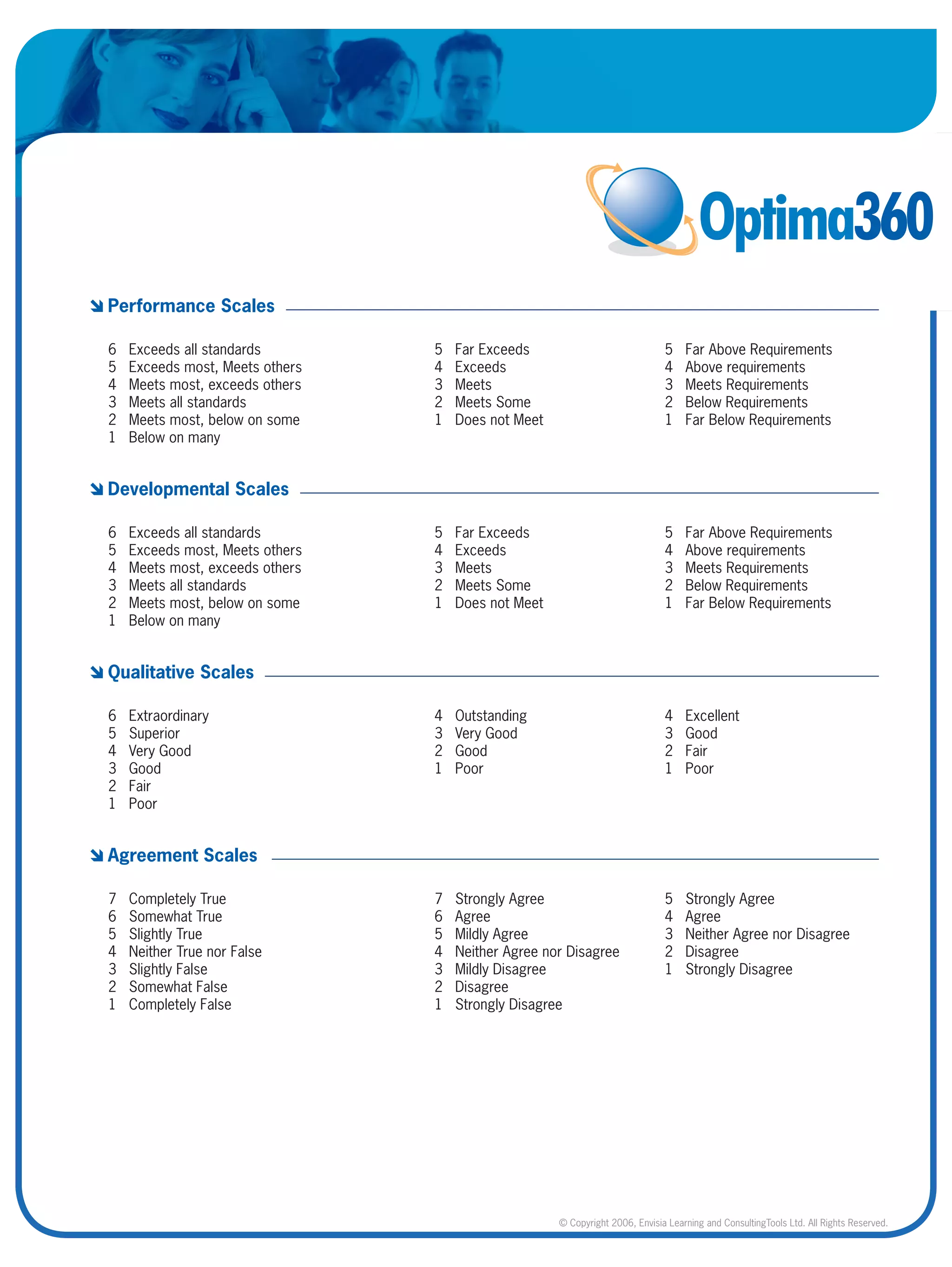 Optima360

Performance Scales

6 Exceeds all standards
5 Exceeds most, Meets others
4 Meets most, exceeds others
3 Meets all standards
2 Meets most, below on some
1 Below on many

5 Far Exceeds
4 Exceeds
3 Meets
2 Meets Some
1 Does not Meet

5 Far Above Requirements
4 Above requirements
3 Meets Requirements
2 Below Requirements
1 Far Below Requirements

Developmental Scales

6 Exceeds all standards
5 Exceeds most, Meets others
4 Meets most, exceeds others
3 Meets all standards
2 Meets most, below on some
1 Below on many

5 Far Exceeds
4 Exceeds
3 Meets
2 Meets Some
1 Does not Meet

5 Far Above Requirements
4 Above requirements
3 Meets Requirements
2 Below Requirements
1 Far Below Requirements

Qualitative Scales

6 Extraordinary
5 Superior
4 Very Good
3 Good
2 Fair
1 Poor

4 Outstanding
3 Very Good
2 Good
1 Poor

4 Excellent
3 Good
2 Fair
1 Poor

Agreement Scales

7 Completely True
6 Somewhat True
5 Slightly True
4 Neither True nor False
3 Slightly False
2 Somewhat False
1 Completely False

7 Strongly Agree
6 Agree
5 Mildly Agree
4 Neither Agree nor Disagree
3 Mildly Disagree
2 Disagree
1 Strongly Disagree

5 Strongly Agree
4 Agree
3 Neither Agree nor Disagree
2 Disagree
1 Strongly Disagree

© Copyright 2006, Envisia Learning and ConsultingTools Ltd. All Rights Reserved.